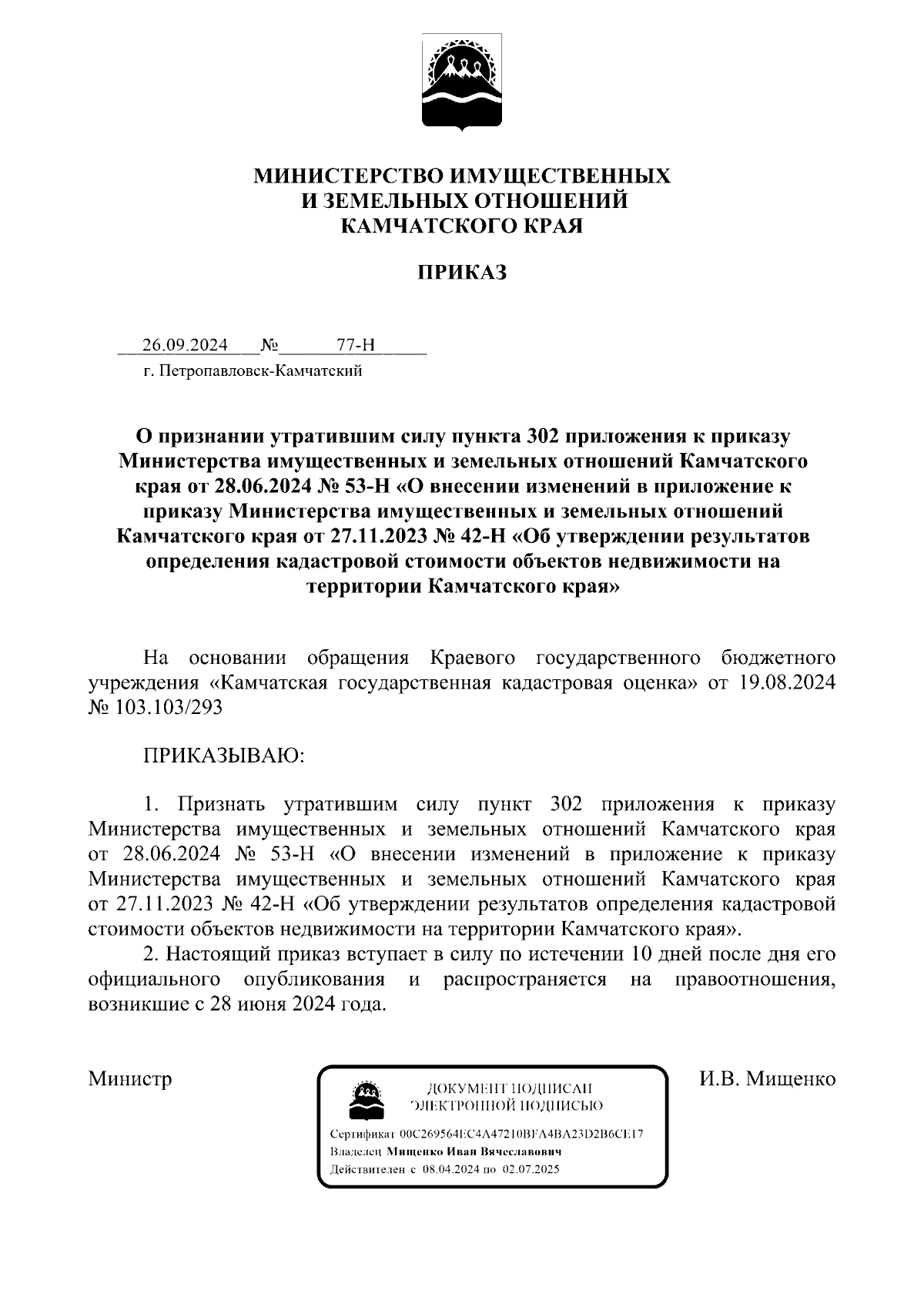 МИНИСТЕРСТВО ИМУЩЕСТВЕННЫХ
И ЗЕМЕЛЬНЫХ ОТНОШЕНИЙ
КАМЧАТСКОГО КРАЯ

ПРИКАЗ

26.09.2024 № 77-Н

г. Петропавловск-Камчатский

О признании утратившим силу пункта 302 приложения к приказу Министерства имущественных и земельных отношений Камчатского края от 28.06.2024 № 53-Н «О внесении изменений в приложение к приказу Министерства имущественных и земельных отношений Камчатского края от 27.11.2023 № 42-Н «Об утверждении результатов определения кадастровой стоимости объектов недвижимости на территории Камчатского края»

На основании обращения Краевого государственного бюджетного учреждения «Камчатская государственная кадастровая оценка» от 19.08.2024 № 103.103/293

ПРИКАЗЫВАЮ:

1. Признать утратившим силу пункт 302 приложения к приказу Министерства имущественных и земельных отношений Камчатского края от 28.06.2024 № 53-Н «О внесении изменений в приложение к приказу Министерства имущественных и земельных отношений Камчатского края от 27.11.2023 № 42-Н «Об утверждении результатов определения кадастровой стоимости объектов недвижимости на территории Камчатского края».

2. Настоящий приказ вступает в силу по истечении 10 дней после дня его официального опубликования и распространяется на правоотношения, возникшие с 28 июня 2024 года.

Министр

ДОКУМЕНТ ПОДПИСАН
ЭЛЕКТРОННОЙ ПОДПИСЬЮ

Сертификат 00C269564EC4A47210BFA4BA23D2B6CE17
Владелец Мищенко Иван Вячеславович
Действителен с 08.04.2024 по 02.07.2025

И.В. Мищенко